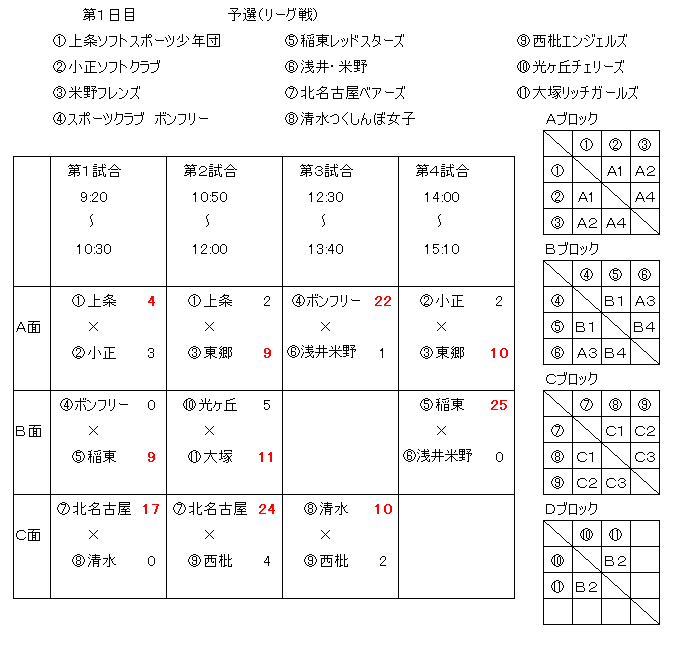 第1日目　　予選(リーグ戦)

①上条ソフトスポーツ少年団
②小正ソフトクラブ
③米野フレンズ
④スポーツクラブ ボンフリー

⑤稲東レッドスターズ
⑥浅井・米野
⑦北名古屋ベアーズ
⑧清水つくしんぼ女子

⑨西枇エンジェルズ
⑩光ヶ丘チェリーズ
⑪大塚リッチガールズ

|  | 第1試合 9:20 ～ 10:30 | 第2試合 10:50 ～ 12:00 | 第3試合 12:30 ～ 13:40 | 第4試合 14:00 ～ 15:10 |
|---|---|---|---|---|
| A面 | ①上条 4 × ②小正 3 | ①上条 2 × ③東郷 9 | ④ボンフリー 22 × ⑥浅井米野 1 | ②小正 2 × ③東郷 10 |
| B面 | ④ボンフリー 0 × ⑤稲東 9 | ⑩光ヶ丘 5 × ⑪大塚 11 |  | ⑤稲東 25 × ⑥浅井米野 0 |
| C面 | ⑦北名古屋 17 × ⑧清水 0 | ⑦北名古屋 24 × ⑨西枇 4 | ⑧清水 10 × ⑨西枇 2 |  |

Aブロック

|  | ① | ② | ③ |
|---|---|---|---|
| ① |  | A1 | A2 |
| ② | A1 |  | A4 |
| ③ | A2 | A4 |  |

Bブロック

|  | ④ | ⑤ | ⑥ |
|---|---|---|---|
| ④ |  | B1 | A3 |
| ⑤ | B1 |  | B4 |
| ⑥ | A3 | B4 |  |

Cブロック

|  | ⑦ | ⑧ | ⑨ |
|---|---|---|---|
| ⑦ |  | C1 | C2 |
| ⑧ | C1 |  | C3 |
| ⑨ | C2 | C3 |  |

Dブロック

|  | ⑩ | ⑪ |  |
|---|---|---|---|
| ⑩ |  | B2 |  |
| ⑪ | B2 |  |  |
|  |  |  |  |